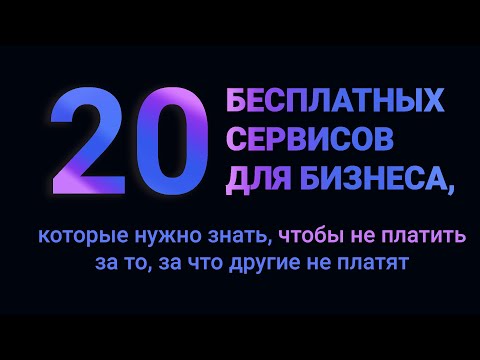 20 БЕСПЛАТНЫХ СЕРВИСОВ ДЛЯ БИЗНЕСА,

которые нужно знать, чтобы не платить за то, за что другие не платят